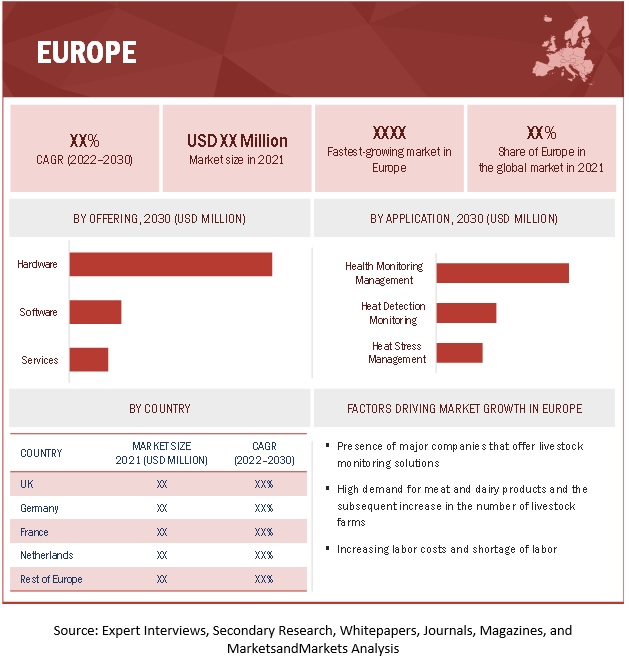 EUROPE

XX%
CAGR (2022–2030)

USD XX Million
Market size in 2021

XXXX
Fastest-growing market in Europe

XX%
Share of Europe in the global market in 2021

BY OFFERING, 2030 (USD MILLION)

Hardware

Software

Services

BY APPLICATION, 2030 (USD MILLION)

Health Monitoring Management

Heat Detection Monitoring

Heat Stress Management

BY COUNTRY

| COUNTRY | MARKET SIZE 2021 (USD MILLION) | CAGR (2022–2030) |
|---|---|---|
| UK | XX | XX% |
| Germany | XX | XX% |
| France | XX | XX% |
| Netherlands | XX | XX% |
| Rest of Europe | XX | XX% |

FACTORS DRIVING MARKET GROWTH IN EUROPE

▪ Presence of major companies that offer livestock monitoring solutions

▪ High demand for meat and dairy products and the subsequent increase in the number of livestock farms

▪ Increasing labor costs and shortage of labor

Source: Expert Interviews, Secondary Research, Whitepapers, Journals, Magazines, and MarketsandMarkets Analysis